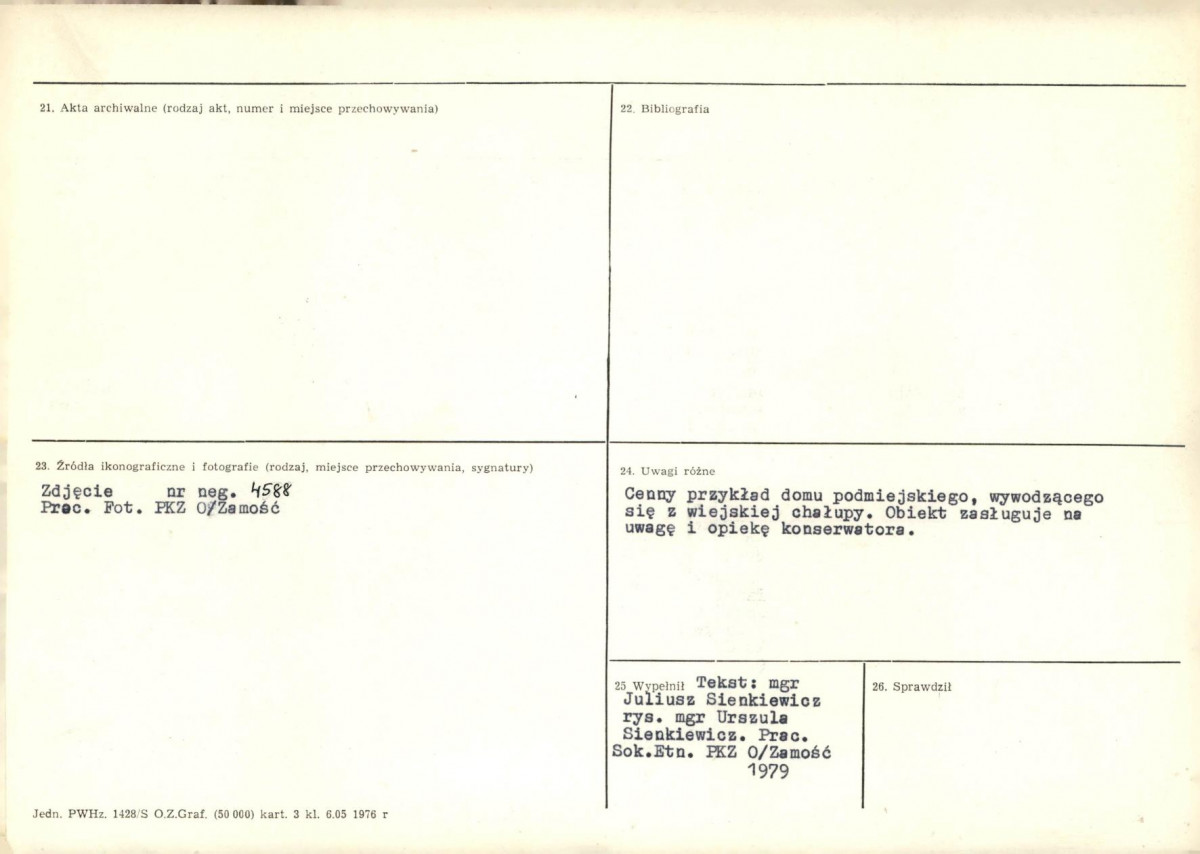 21. Akta archiwalne (rodzaj akt, numer i miejsce przechowywania)

22. Bibliografia

23. Źródła ikonograficzne i fotografie (rodzaj, miejsce przechowywania, sygnatury)

Zdjęcie nr neg. 4588
Prac. Fot. PKZ O/Zamość

24. Uwagi różne

Cenny przykład domu podmiejskiego, wywodzącego się z wiejskiej chałupy. Obiekt zasługuje na uwagę i opiekę konserwatora.

25. Wypełnił Tekst: mgr
Juliusz Sienkiewicz
rys. mgr Urszula
Sienkiewicz. Prac.
Sok.Etn. PKZ O/Zamość
1979

26. Sprawdził

Jedn. PWHz. 1428/S O.Z.Graf. (50 000) kart. 3 kl. 6.05 1976 r